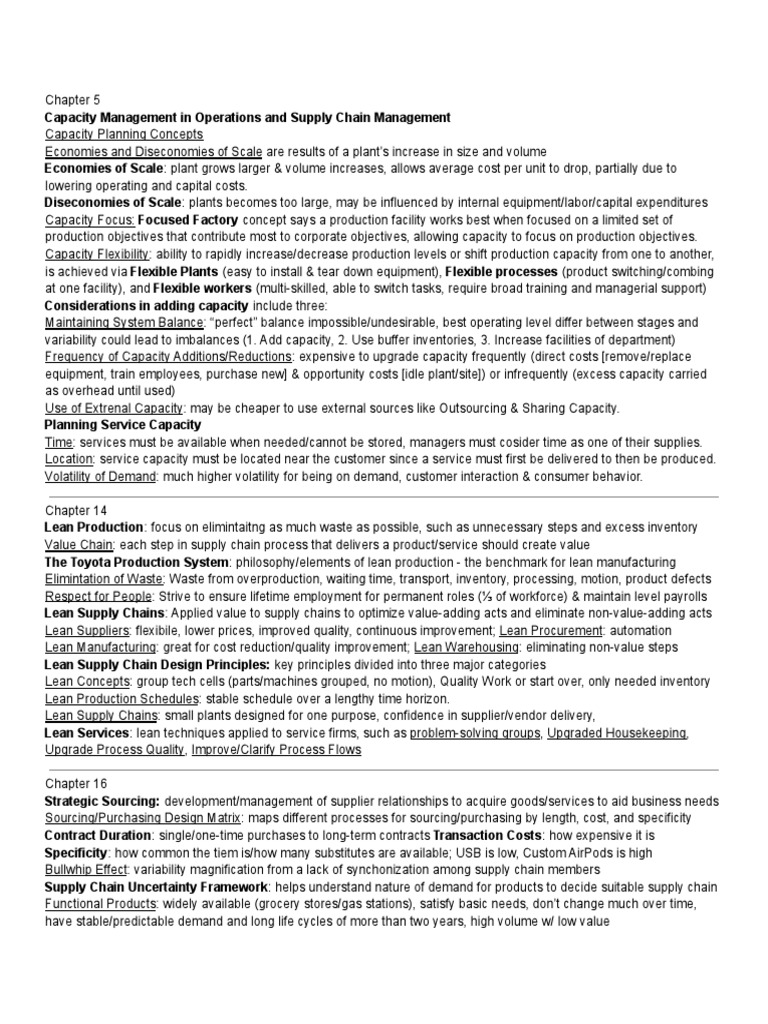 Chapter 5
Capacity Management in Operations and Supply Chain Management
Capacity Planning Concepts
Economies and Diseconomies of Scale are results of a plant's increase in size and volume
Economies of Scale: plant grows larger & volume increases, allows average cost per unit to drop, partially due to lowering operating and capital costs.
Diseconomies of Scale: plants becomes too large, may be influenced by internal equipment/labor/capital expenditures
Capacity Focus: Focused Factory concept says a production facility works best when focused on a limited set of production objectives that contribute most to corporate objectives, allowing capacity to focus on production objectives.
Capacity Flexibility: ability to rapidly increase/decrease production levels or shift production capacity from one to another, is achieved via Flexible Plants (easy to install & tear down equipment), Flexible processes (product switching/combing at one facility), and Flexible workers (multi-skilled, able to switch tasks, require broad training and managerial support)
Considerations in adding capacity include three:
Maintaining System Balance: "perfect" balance impossible/undesirable, best operating level differ between stages and variability could lead to imbalances (1. Add capacity, 2. Use buffer inventories, 3. Increase facilities of department)
Frequency of Capacity Additions/Reductions: expensive to upgrade capacity frequently (direct costs [remove/replace equipment, train employees, purchase new] & opportunity costs [idle plant/site]) or infrequently (excess capacity carried as overhead until used)
Use of Extrenal Capacity: may be cheaper to use external sources like Outsourcing & Sharing Capacity.
Planning Service Capacity
Time: services must be available when needed/cannot be stored, managers must cosider time as one of their supplies.
Location: service capacity must be located near the customer since a service must first be delivered to then be produced.
Volatility of Demand: much higher volatility for being on demand, customer interaction & consumer behavior.

Chapter 14
Lean Production: focus on elimintaitng as much waste as possible, such as unnecessary steps and excess inventory
Value Chain: each step in supply chain process that delivers a product/service should create value
The Toyota Production System: philosophy/elements of lean production - the benchmark for lean manufacturing
Elimintation of Waste: Waste from overproduction, waiting time, transport, inventory, processing, motion, product defects
Respect for People: Strive to ensure lifetime employment for permanent roles (⅓ of workforce) & maintain level payrolls
Lean Supply Chains: Applied value to supply chains to optimize value-adding acts and eliminate non-value-adding acts
Lean Suppliers: flexibile, lower prices, improved quality, continuous improvement; Lean Procurement: automation
Lean Manufacturing: great for cost reduction/quality improvement; Lean Warehousing: eliminating non-value steps
Lean Supply Chain Design Principles: key principles divided into three major categories
Lean Concepts: group tech cells (parts/machines grouped, no motion), Quality Work or start over, only needed inventory
Lean Production Schedules: stable schedule over a lengthy time horizon.
Lean Supply Chains: small plants designed for one purpose, confidence in supplier/vendor delivery,
Lean Services: lean techniques applied to service firms, such as problem-solving groups, Upgraded Housekeeping, Upgrade Process Quality, Improve/Clarify Process Flows

Chapter 16
Strategic Sourcing: development/management of supplier relationships to acquire goods/services to aid business needs
Sourcing/Purchasing Design Matrix: maps different processes for sourcing/purchasing by length, cost, and specificity
Contract Duration: single/one-time purchases to long-term contracts Transaction Costs: how expensive it is
Specificity: how common the tiem is/how many substitutes are available; USB is low, Custom AirPods is high
Bullwhip Effect: variability magnification from a lack of synchonization among supply chain members
Supply Chain Uncertainty Framework: helps understand nature of demand for products to decide suitable supply chain
Functional Products: widely available (grocery stores/gas stations), satisfy basic needs, don't change much over time, have stable/predictable demand and long life cycles of more than two years, high volume w/ low value